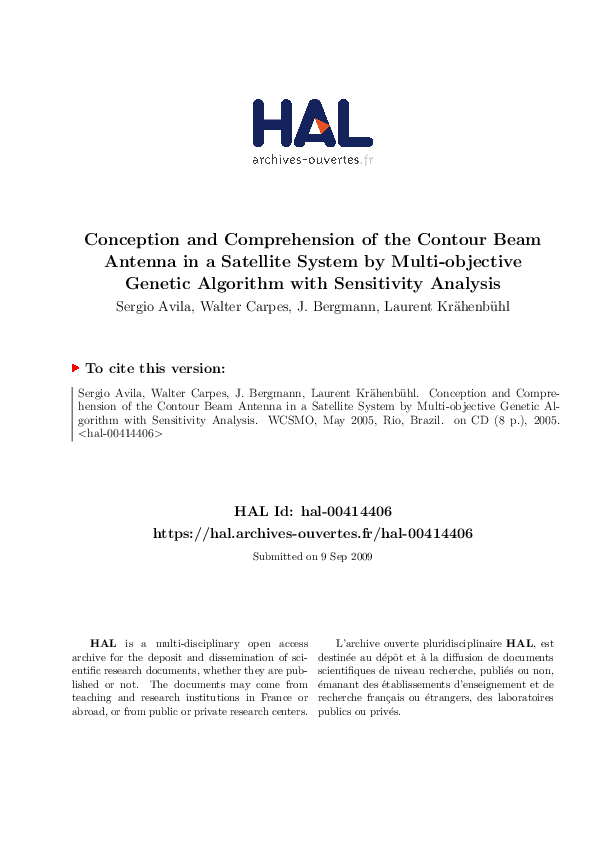 HAL
archives-ouvertes.fr

Conception and Comprehension of the Contour Beam Antenna in a Satellite System by Multi-objective Genetic Algorithm with Sensitivity Analysis
Sergio Avila, Walter Carpes, J. Bergmann, Laurent Krähenbühl

To cite this version:

Sergio Avila, Walter Carpes, J. Bergmann, Laurent Krähenbühl. Conception and Comprehension of the Contour Beam Antenna in a Satellite System by Multi-objective Genetic Algorithm with Sensitivity Analysis. WCSMO, May 2005, Rio, Brazil. on CD (8 p.), 2005. <hal-00414406>

HAL Id: hal-00414406
https://hal.archives-ouvertes.fr/hal-00414406
Submitted on 9 Sep 2009

HAL is a multi-disciplinary open access archive for the deposit and dissemination of scientific research documents, whether they are published or not. The documents may come from teaching and research institutions in France or abroad, or from public or private research centers.

L'archive ouverte pluridisciplinaire HAL, est destinée au dépôt et à la diffusion de documents scientifiques de niveau recherche, publiés ou non, émanant des établissements d'enseignement et de recherche français ou étrangers, des laboratoires publics ou privés.